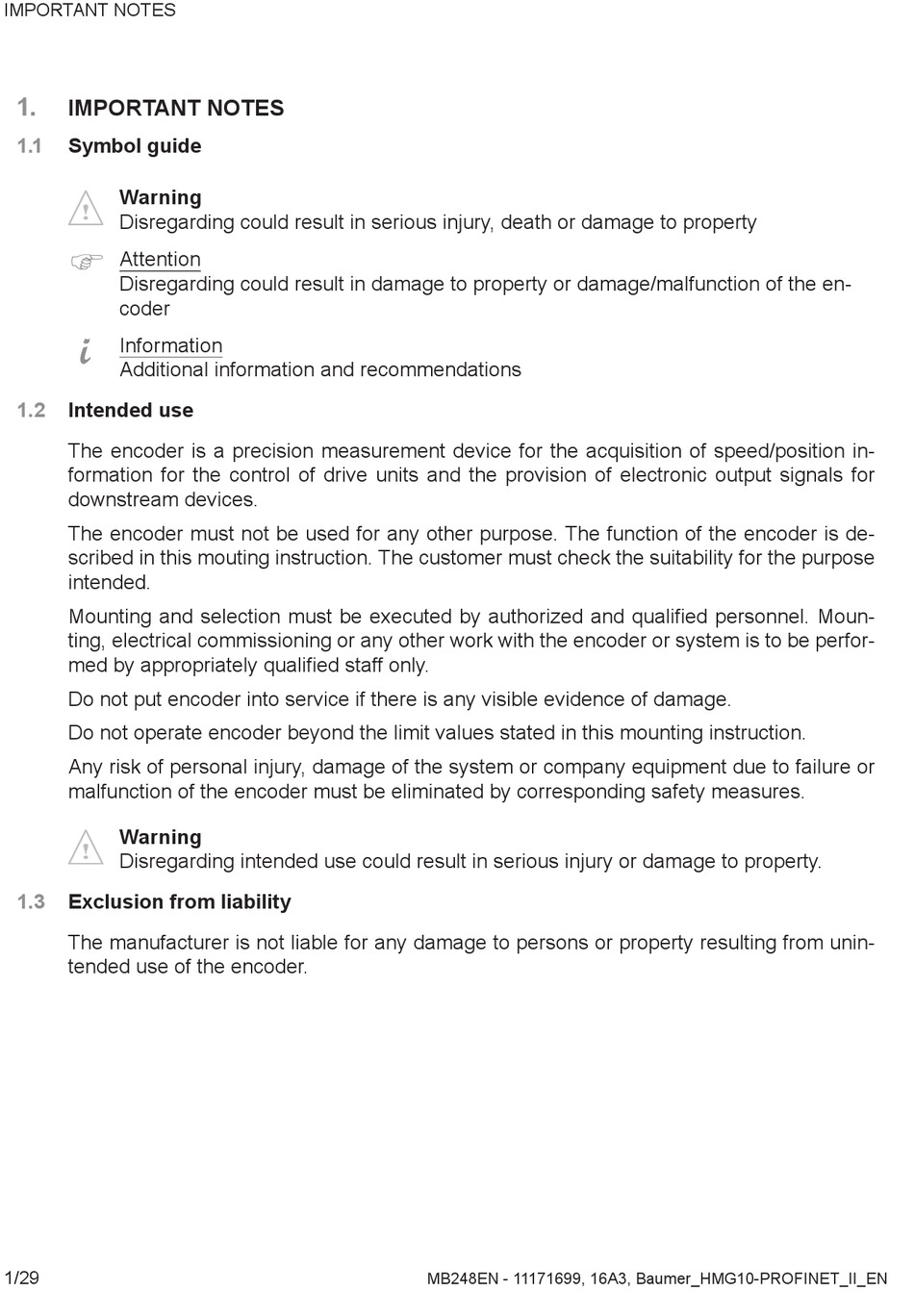 IMPORTANT NOTES

1. IMPORTANT NOTES

1.1 Symbol guide

Warning
Disregarding could result in serious injury, death or damage to property

Attention
Disregarding could result in damage to property or damage/malfunction of the encoder

Information
Additional information and recommendations

1.2 Intended use

The encoder is a precision measurement device for the acquisition of speed/position information for the control of drive units and the provision of electronic output signals for downstream devices.

The encoder must not be used for any other purpose. The function of the encoder is described in this mouting instruction. The customer must check the suitability for the purpose intended.

Mounting and selection must be executed by authorized and qualified personnel. Mounting, electrical commissioning or any other work with the encoder or system is to be performed by appropriately qualified staff only.

Do not put encoder into service if there is any visible evidence of damage.

Do not operate encoder beyond the limit values stated in this mounting instruction.

Any risk of personal injury, damage of the system or company equipment due to failure or malfunction of the encoder must be eliminated by corresponding safety measures.

Warning
Disregarding intended use could result in serious injury or damage to property.

1.3 Exclusion from liability

The manufacturer is not liable for any damage to persons or property resulting from unintended use of the encoder.

1/29

MB248EN - 11171699, 16A3, Baumer_HMG10-PROFINET_II_EN